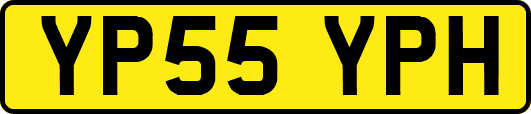 YP55 YPH